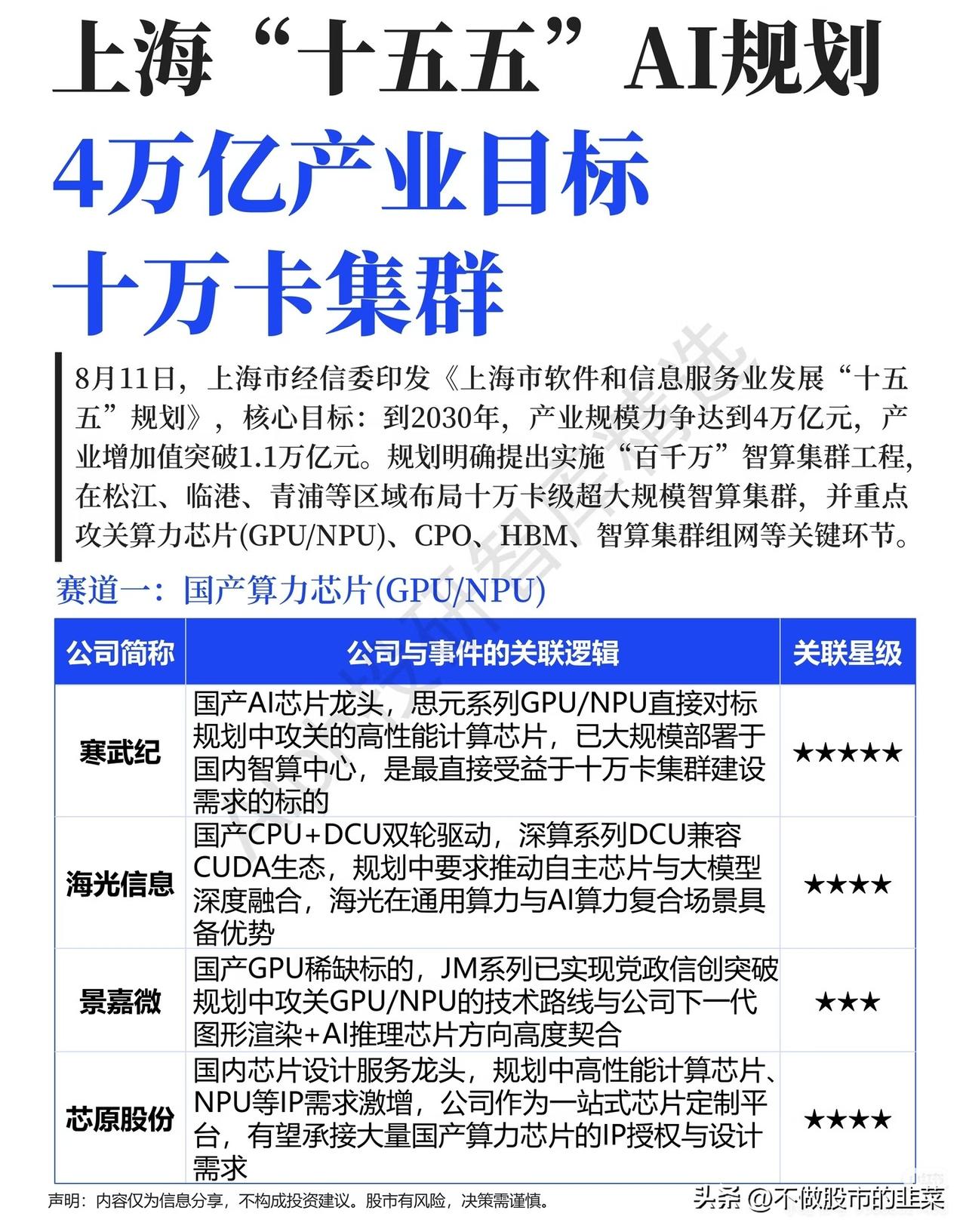 上海“十五五”AI规划

4万亿产业目标
十万卡集群

8月11日，上海市经信委印发《上海市软件和信息服务业发展“十五五”规划》，核心目标：到2030年，产业规模力争达到4万亿元，产业增加值突破1.1万亿元。规划明确提出实施“百千万”智算集群工程，在松江、临港、青浦等区域布局十万卡级超大规模智算集群，并重点攻关算力芯片(GPU/NPU)、CPO、HBM、智算集群组网等关键环节。

赛道一：国产算力芯片(GPU/NPU)

| 公司简称 | 公司与事件的关联逻辑 | 关联星级 |
|---|---|---|
| 寒武纪 | 国产AI芯片龙头，思元系列GPU/NPU直接对标规划中攻关的高性能计算芯片，已大规模部署于国内智算中心，是最直接受益于十万卡集群建设需求的标的 | ★★★★★ |
| 海光信息 | 国产CPU+DCU双轮驱动，深算系列DCU兼容CUDA生态，规划中要求推动自主芯片与大模型深度融合，海光在通用算力与AI算力复合场景具备优势 | ★★★★ |
| 景嘉微 | 国产GPU稀缺标的，JM系列已实现党政信创突破规划中攻关GPU/NPU的技术路线与公司下一代图形渲染+AI推理芯片方向高度契合 | ★★★ |
| 芯原股份 | 国内芯片设计服务龙头，规划中高性能计算芯片、NPU等IP需求激增，公司作为一站式芯片定制平台，有望承接大量国产算力芯片的IP授权与设计需求 | ★★★★ |

声明：内容仅为信息分享，不构成投资建议。股市有风险，决策需谨慎。

头条 @不做股市的韭菜